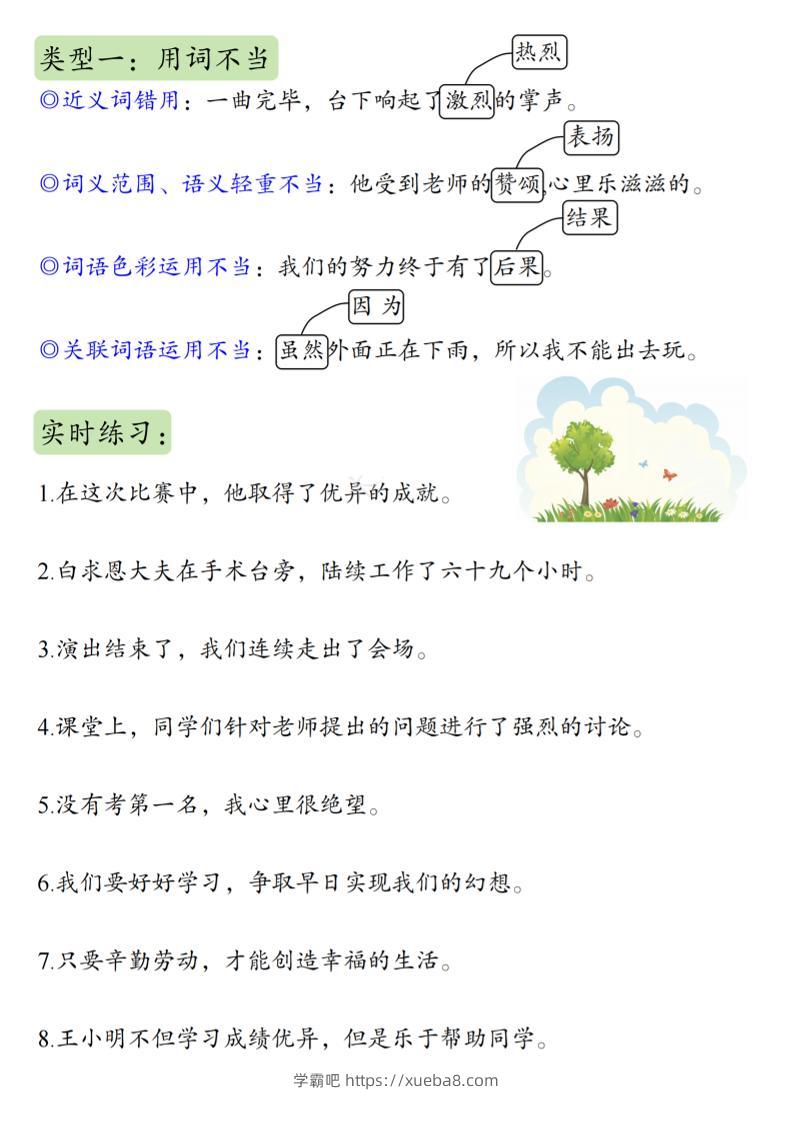 类型一：用词不当

热烈
◎近义词错用：一曲完毕，台下响起了激烈的掌声。

表扬
◎词义范围、语义轻重不当：他受到老师的赞颂，心里乐滋滋的。

结果
◎词语色彩运用不当：我们的努力终于有了后果。

因为
◎关联词语运用不当：虽然外面正在下雨，所以我不能出去玩。

实时练习：

1.在这次比赛中，他取得了优异的成就。

2.白求恩大夫在手术台旁，陆续工作了六十九个小时。

3.演出结束了，我们连续走出了会场。

4.课堂上，同学们针对老师提出的问题进行了强烈的讨论。

5.没有考第一名，我心里很绝望。

6.我们要好好学习，争取早日实现我们的幻想。

7.只要辛勤劳动，才能创造幸福的生活。

8.王小明不但学习成绩优异，但是乐于帮助同学。

学霸吧 https://xueba8.com